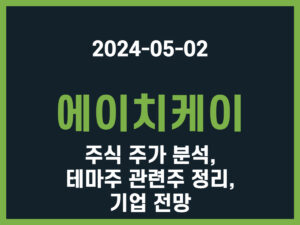 2024-05-02

에이치케이

주식 주가 분석, 테마주 관련주 정리, 기업 전망